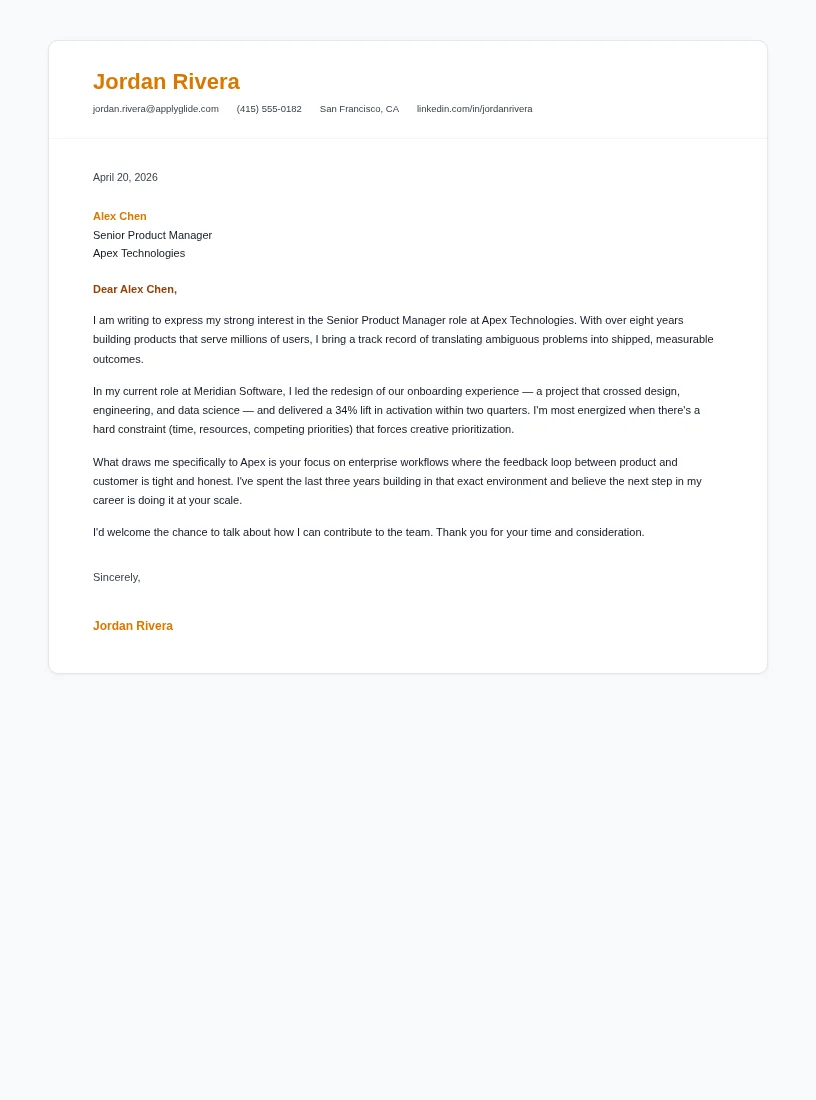 Jordan Rivera

jordan.rivera@applyglide.com (415) 555-0182 San Francisco, CA linkedin.com/in/jordanrivera

April 20, 2026

Alex Chen
Senior Product Manager
Apex Technologies

Dear Alex Chen,

I am writing to express my strong interest in the Senior Product Manager role at Apex Technologies. With over eight years building products that serve millions of users, I bring a track record of translating ambiguous problems into shipped, measurable outcomes.

In my current role at Meridian Software, I led the redesign of our onboarding experience — a project that crossed design, engineering, and data science — and delivered a 34% lift in activation within two quarters. I'm most energized when there's a hard constraint (time, resources, competing priorities) that forces creative prioritization.

What draws me specifically to Apex is your focus on enterprise workflows where the feedback loop between product and customer is tight and honest. I've spent the last three years building in that exact environment and believe the next step in my career is doing it at your scale.

I'd welcome the chance to talk about how I can contribute to the team. Thank you for your time and consideration.

Sincerely,

Jordan Rivera